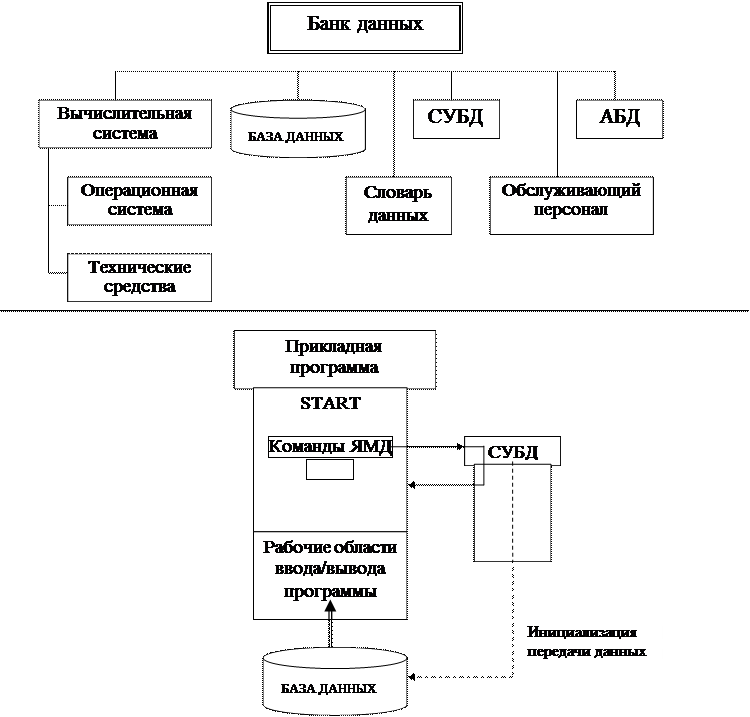 Банк данных

Вычислительная система

БАЗА ДАННЫХ

СУБД

АБД

Операционная система

Словарь данных

Обслуживающий персонал

Технические средства

Прикладная программа

START

Команды ЯМД

СУБД

Рабочие области ввода/вывода программы

Инициализация передачи данных

БАЗА ДАННЫХ